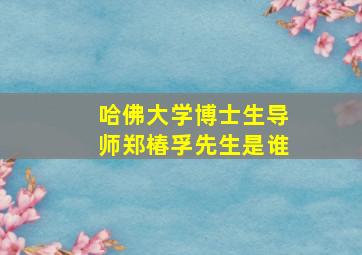 哈佛大学博士生导师郑椿孚先生是谁